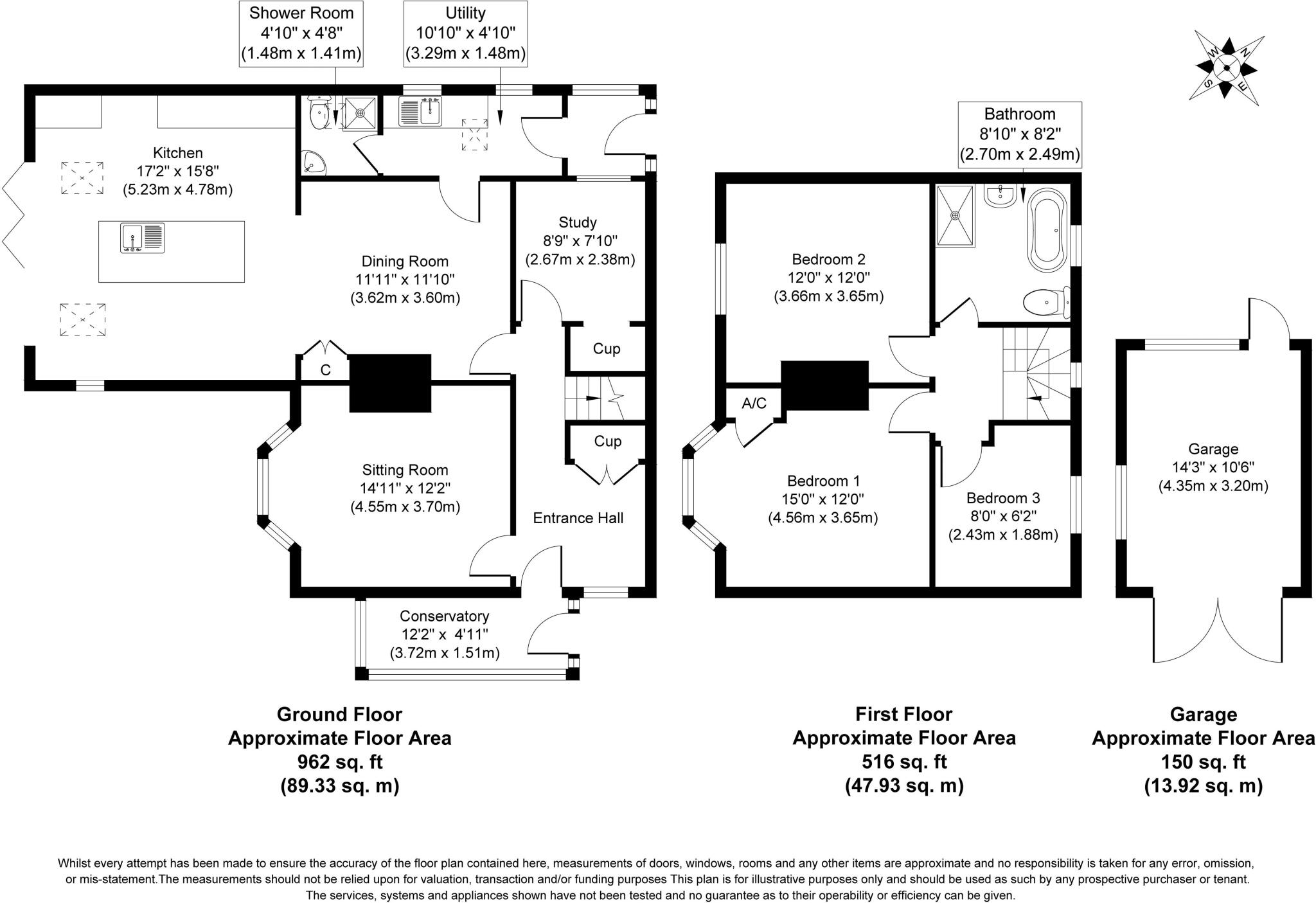 Shower Room
4'10" x 4'8"
(1.48m x 1.41m)

Utility
10'10" x 4'10"
(3.29m x 1.48m)

W N S E

Kitchen
17'2" x 15'8"
(5.23m x 4.78m)

Dining Room
11'11" x 11'10"
(3.62m x 3.60m)

Study
8'9" x 7'10"
(2.67m x 2.38m)

Cup

C

Cup

Sitting Room
14'11" x 12'2"
(4.55m x 3.70m)

Entrance Hall

Conservatory
12'2" x 4'11"
(3.72m x 1.51m)

Bathroom
8'10" x 8'2"
(2.70m x 2.49m)

Bedroom 2
12'0" x 12'0"
(3.66m x 3.65m)

A/C

Bedroom 1
15'0" x 12'0"
(4.56m x 3.65m)

Bedroom 3
8'0" x 6'2"
(2.43m x 1.88m)

Garage
14'3" x 10'6"
(4.35m x 3.20m)

Ground Floor
Approximate Floor Area
962 sq. ft
(89.33 sq. m)

First Floor
Approximate Floor Area
516 sq. ft
(47.93 sq. m)

Garage
Approximate Floor Area
150 sq. ft
(13.92 sq. m)

Whilst every attempt has been made to ensure the accuracy of the floor plan contained here, measurements of doors, windows, rooms and any other items are approximate and no responsibility is taken for any error, omission, or mis-statement.The measurements should not be relied upon for valuation, transaction and/or funding purposes This plan is for illustrative purposes only and should be used as such by any prospective purchaser or tenant. The services, systems and appliances shown have not been tested and no guarantee as to their operability or efficiency can be given.